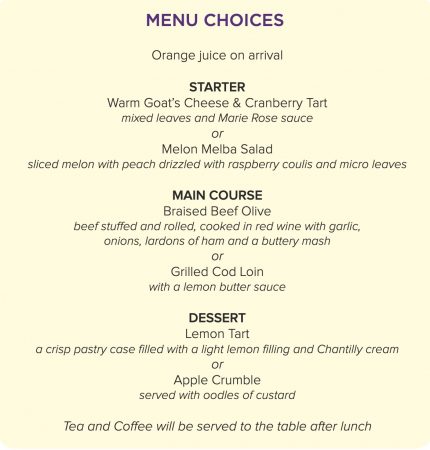 MENU CHOICES

Orange juice on arrival

STARTER
Warm Goat's Cheese & Cranberry Tart
mixed leaves and Marie Rose sauce
or
Melon Melba Salad
sliced melon with peach drizzled with raspberry coulis and micro leaves

MAIN COURSE
Braised Beef Olive
beef stuffed and rolled, cooked in red wine with garlic, onions, lardons of ham and a buttery mash
or
Grilled Cod Loin
with a lemon butter sauce

DESSERT
Lemon Tart
a crisp pastry case filled with a light lemon filling and Chantilly cream
or
Apple Crumble
served with oodles of custard

Tea and Coffee will be served to the table after lunch